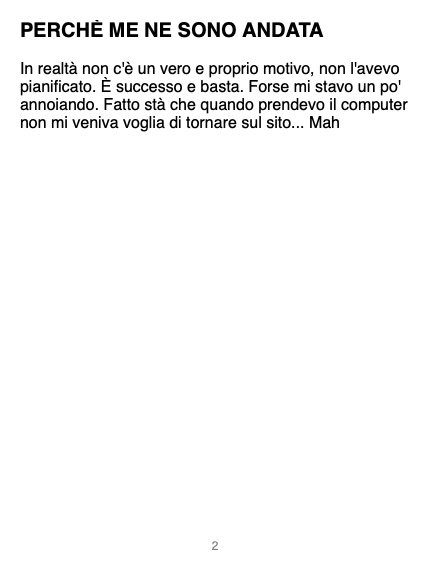 PERCHÈ ME NE SONO ANDATA

In realtà non c'è un vero e proprio motivo, non l'avevo pianificato. È successo e basta. Forse mi stavo un po' annoiando. Fatto stà che quando prendevo il computer non mi veniva voglia di tornare sul sito... Mah

2